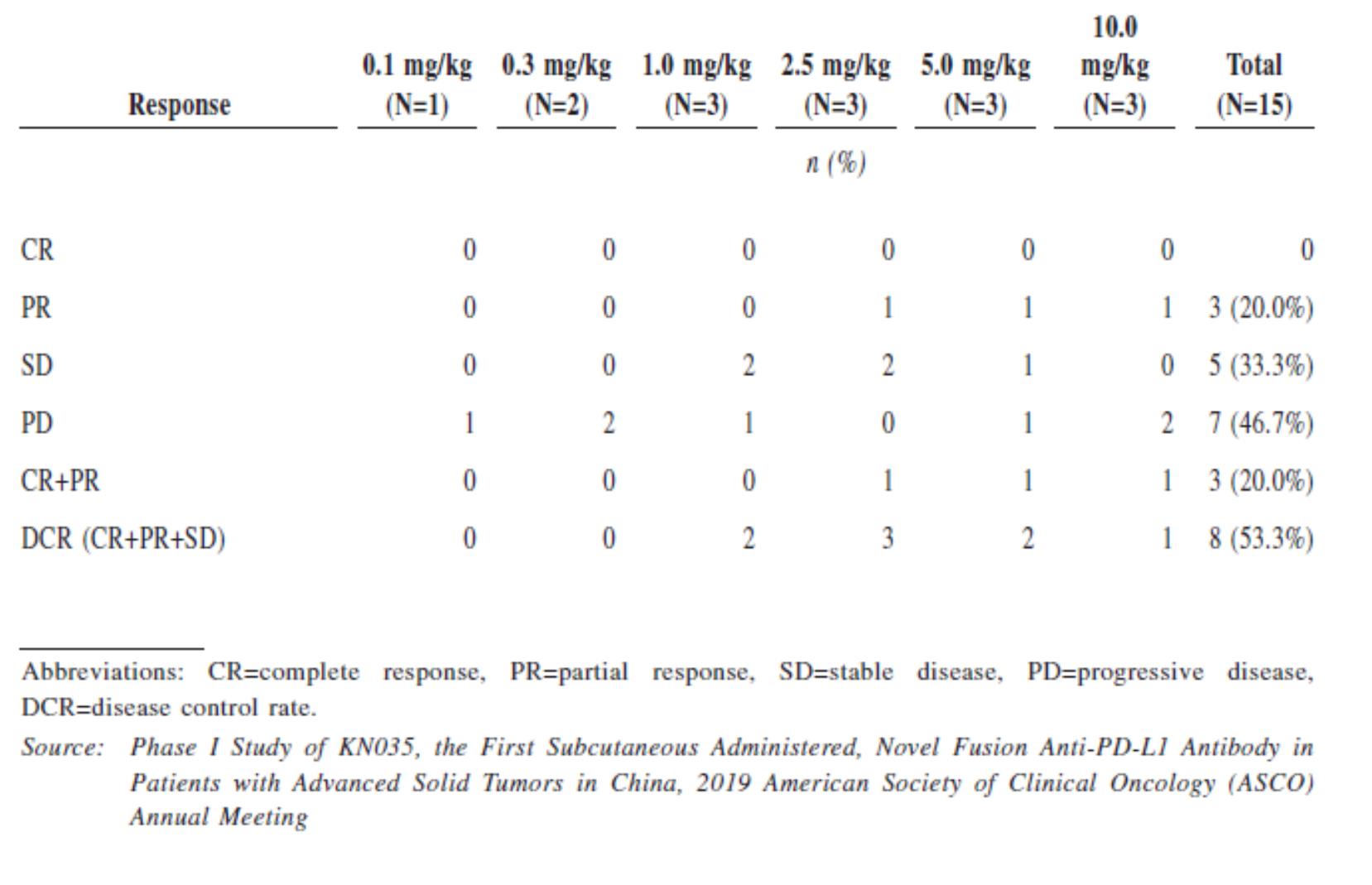 | Response | 0.1 mg/kg (N=1) | 0.3 mg/kg (N=2) | 1.0 mg/kg (N=3) | 2.5 mg/kg (N=3) | 5.0 mg/kg (N=3) | 10.0 mg/kg (N=3) | Total (N=15) |
|---|---|---|---|---|---|---|---|
| | | | | n (%) | | | |
| CR | 0 | 0 | 0 | 0 | 0 | 0 | 0 |
| PR | 0 | 0 | 0 | 1 | 1 | 1 | 3 (20.0%) |
| SD | 0 | 0 | 2 | 2 | 1 | 0 | 5 (33.3%) |
| PD | 1 | 2 | 1 | 0 | 1 | 2 | 7 (46.7%) |
| CR+PR | 0 | 0 | 0 | 1 | 1 | 1 | 3 (20.0%) |
| DCR (CR+PR+SD) | 0 | 0 | 2 | 3 | 2 | 1 | 8 (53.3%) |

Abbreviations: CR=complete response, PR=partial response, SD=stable disease, PD=progressive disease, DCR=disease control rate.

Source: Phase I Study of KN035, the First Subcutaneous Administered, Novel Fusion Anti-PD-L1 Antibody in Patients with Advanced Solid Tumors in China, 2019 American Society of Clinical Oncology (ASCO) Annual Meeting